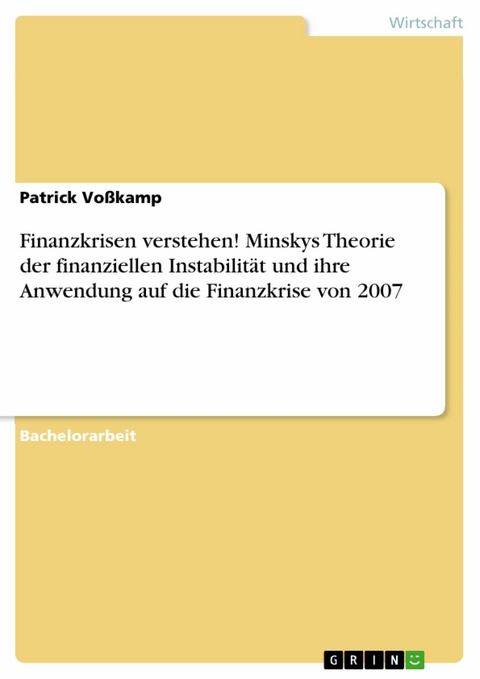 Wirtschaft

Patrick Voßkamp

Finanzkrisen verstehen! Minskys Theorie der finanziellen Instabilität und ihre Anwendung auf die Finanzkrise von 2007

Bachelorarbeit

GRIN